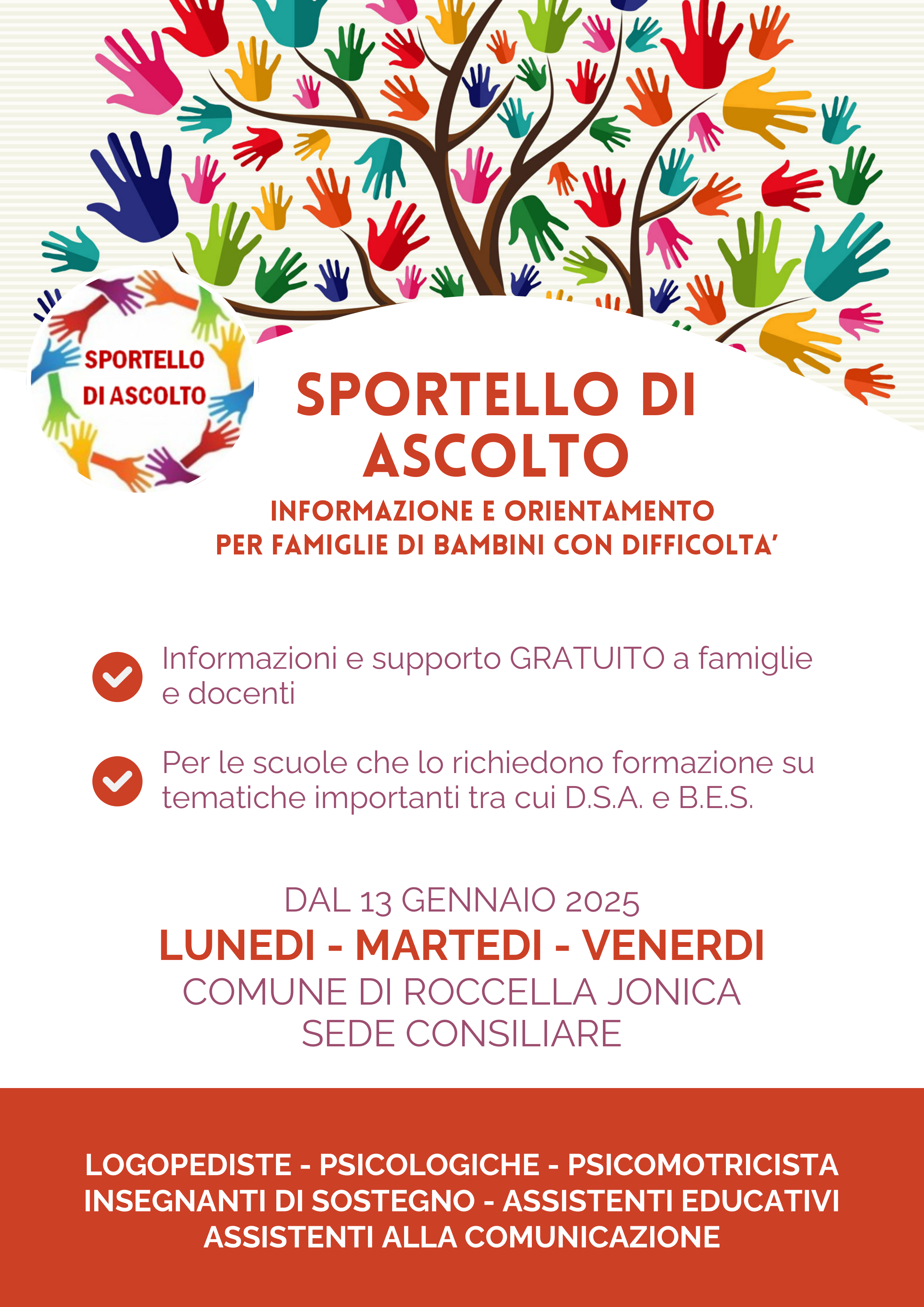 SPORTELLO DI ASCOLTO

SPORTELLO DI ASCOLTO

INFORMAZIONE E ORIENTAMENTO PER FAMIGLIE DI BAMBINI CON DIFFICOLTA'

Informazioni e supporto GRATUITO a famiglie e docenti

Per le scuole che lo richiedono formazione su tematiche importanti tra cui D.S.A. e B.E.S.

DAL 13 GENNAIO 2025
LUNEDI - MARTEDI - VENERDI
COMUNE DI ROCCELLA JONICA
SEDE CONSILIARE

LOGOPEDISTE - PSICOLOGICHE - PSICOMOTRICISTA
INSEGNANTI DI SOSTEGNO - ASSISTENTI EDUCATIVI
ASSISTENTI ALLA COMUNICAZIONE